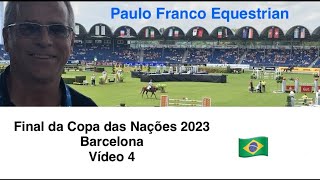 Paulo Franco Equestrian

Final da Copa das Nações 2023
Barcelona
Vídeo 4